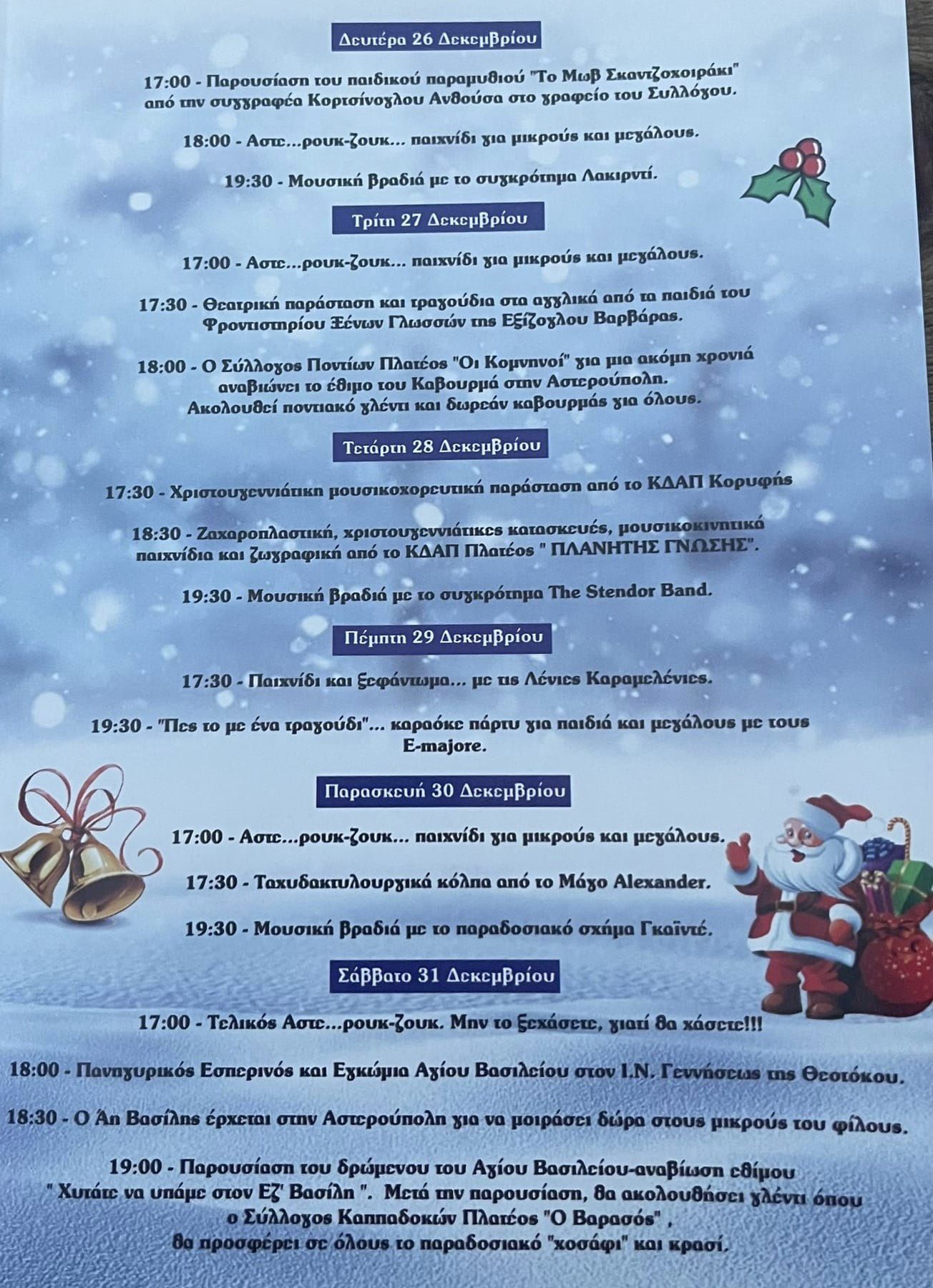 Δευτέρα 26 Δεκεμβρίου

17:00 - Παρουσίαση του παιδικού παραμυθιού "Το Μωβ Σκαντζοχοιράκι" από την συγγραφέα Κορτσίνογλου Ανθούσα στο γραφείο του Συλλόγου.

18:00 - Αστε...ρουκ-ζουκ... παιχνίδι για μικρούς και μεγάλους.

19:30 - Μουσική βραδιά με το συγκρότημα Λακιρντί.

Τρίτη 27 Δεκεμβρίου

17:00 - Αστε...ρουκ-ζουκ... παιχνίδι για μικρούς και μεγάλους.

17:30 - Θεατρική παράσταση και τραγούδια στα αγγλικά από τα παιδιά του Φροντιστηρίου Ξένων Γλωσσών της Εξίζογλου Βαρβάρας.

18:00 - Ο Σύλλογος Ποντίων Πλατέος "Οι Κομνηνοί" για μια ακόμη χρονιά αναβιώνει το έθιμο του Καβουρμά στην Αστερούπολη. Ακολουθεί ποντιακό γλέντι και δωρεάν καβουρμάς για όλους.

Τετάρτη 28 Δεκεμβρίου

17:30 - Χριστουγεννιάτικη μουσικοχορευτική παράσταση από το ΚΔΑΠ Κορυφής

18:30 - Ζαχαροπλαστική, χριστουγεννιάτικες κατασκευές, μουσικοκινητικά παιχνίδια και ζωγραφική από το ΚΔΑΠ Πλατέος " ΠΛΑΝΗΤΗΣ ΓΝΩΣΗΣ".

19:30 - Μουσική βραδιά με το συγκρότημα The Stendor Band.

Πέμπτη 29 Δεκεμβρίου

17:30 - Παιχνίδι και ξεφάντωμα... με τις Λένιες Καραμελένιες.

19:30 - "Πες το με ένα τραγούδι"... καραόκε πάρτυ για παιδιά και μεγάλους με τους E-majore.

Παρασκευή 30 Δεκεμβρίου

17:00 - Αστε...ρουκ-ζουκ... παιχνίδι για μικρούς και μεγάλους.

17:30 - Ταχυδακτυλουργικά κόλπα από το Μάγο Alexander.

19:30 - Μουσική βραδιά με το παραδοσιακό σχήμα Γκαϊντέ.

Σάββατο 31 Δεκεμβρίου

17:00 - Τελικός Αστε...ρουκ-ζουκ. Μην το ξεχάσετε, γιατί θα χάσετε!!!

18:00 - Πανηγυρικός Εσπερινός και Εγκώμια Αγίου Βασιλείου στον Ι.Ν. Γεννήσεως της Θεοτόκου.

18:30 - Ο Άη Βασίλης έρχεται στην Αστερούπολη για να μοιράσει δώρα στους μικρούς του φίλους.

19:00 - Παρουσίαση του δρώμενου του Αγίου Βασιλείου-αναβίωση εθίμου " Χυτάτε να υπάμε στον Εζ' Βασίλη ". Μετά την παρουσίαση, θα ακολουθήσει γλέντι όπου ο Σύλλογος Καππαδοκών Πλατέος "Ο Βαρασός" , θα προσφέρει σε όλους το παραδοσιακό "χοσάφι" και κρασί.